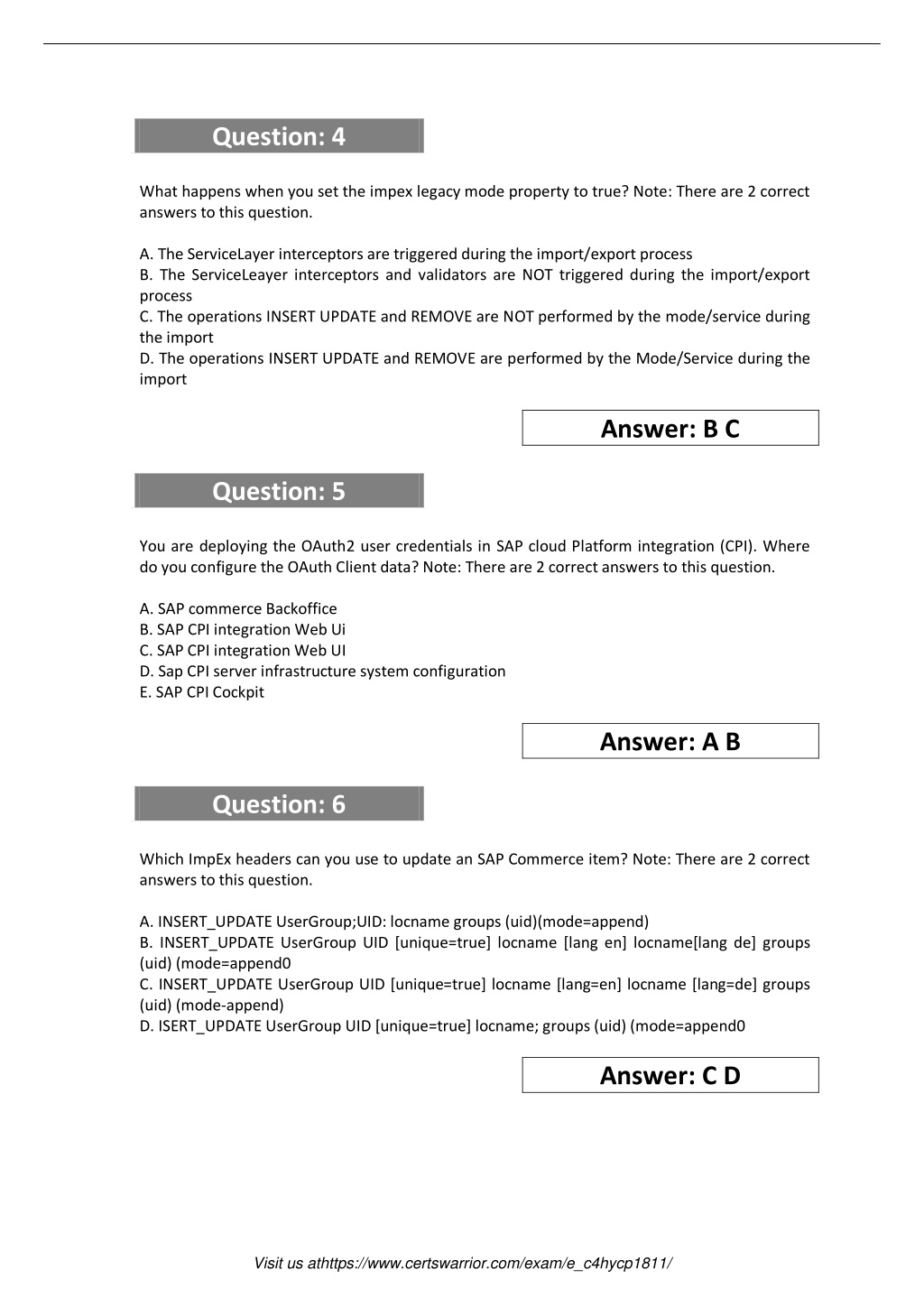 Question: 4

What happens when you set the impex legacy mode property to true? Note: There are 2 correct answers to this question.

A. The ServiceLayer interceptors are triggered during the import/export process
B. The ServiceLeayer interceptors and validators are NOT triggered during the import/export process
C. The operations INSERT UPDATE and REMOVE are NOT performed by the mode/service during the import
D. The operations INSERT UPDATE and REMOVE are performed by the Mode/Service during the import

Answer: B C

Question: 5

You are deploying the OAuth2 user credentials in SAP cloud Platform integration (CPI). Where do you configure the OAuth Client data? Note: There are 2 correct answers to this question.

A. SAP commerce Backoffice
B. SAP CPI integration Web Ui
C. SAP CPI integration Web UI
D. Sap CPI server infrastructure system configuration
E. SAP CPI Cockpit

Answer: A B

Question: 6

Which ImpEx headers can you use to update an SAP Commerce item? Note: There are 2 correct answers to this question.

A. INSERT_UPDATE UserGroup;UID: locname groups (uid)(mode=append)
B. INSERT_UPDATE UserGroup UID [unique=true] locname [lang en] locname[lang de] groups (uid) (mode=append0
C. INSERT_UPDATE UserGroup UID [unique=true] locname [lang=en] locname [lang=de] groups (uid) (mode-append)
D. ISERT_UPDATE UserGroup UID [unique=true] locname; groups (uid) (mode=append0

Answer: C D

Visit us athttps://www.certswarrior.com/exam/e_c4hycp1811/